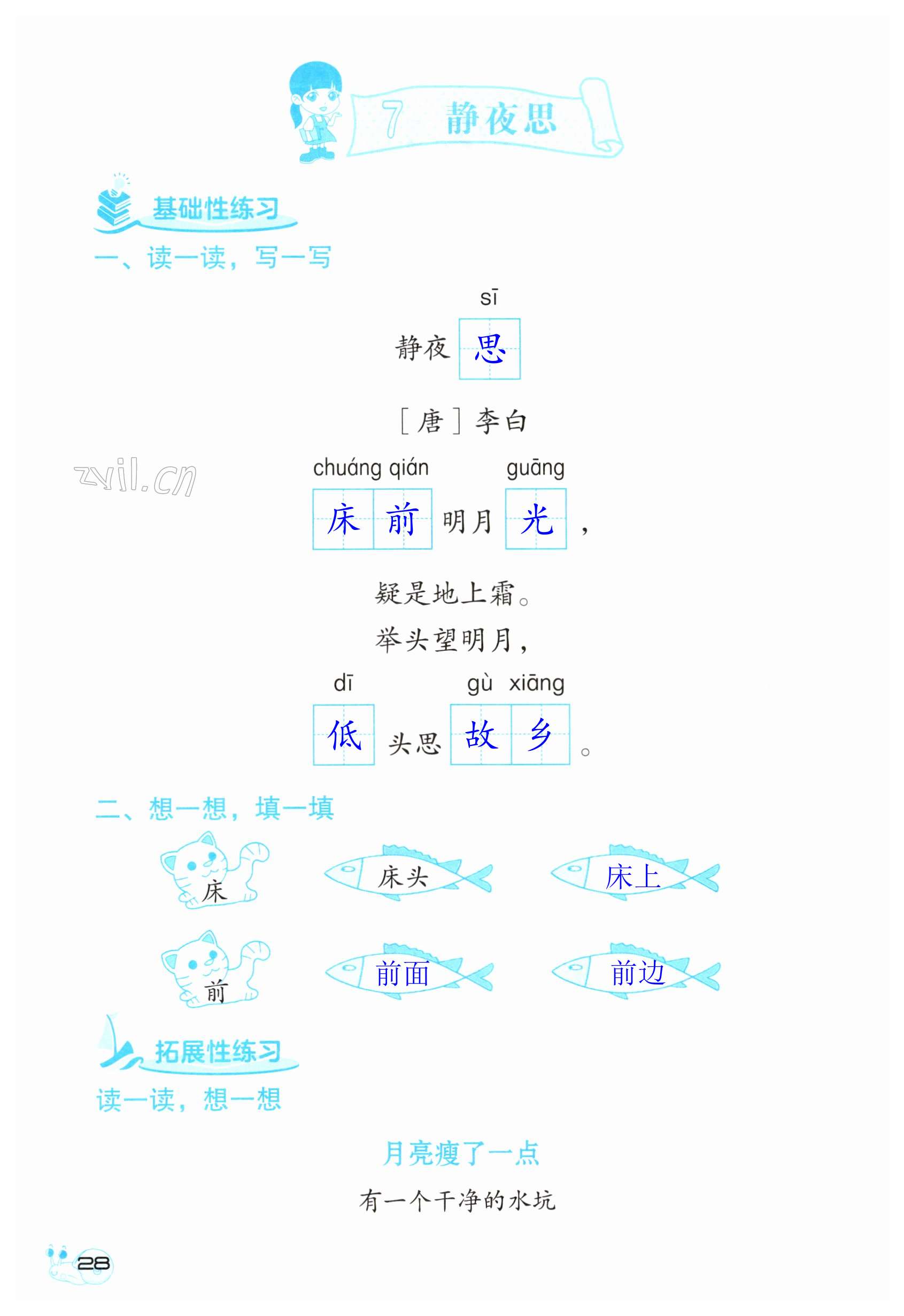 7 静夜思

基础性练习

一、读一读，写一写

sī

静夜思

[唐]李白

chuáng qián guāng

床前明月光，

疑是地上霜。

举头望明月，

dī gù xiāng

低头思故乡。

二、想一想，填一填

床 床头 床上

前 前面 前边

拓展性练习

读一读，想一想

月亮瘦了一点

有一个干净的水坑

28

zyil.cn